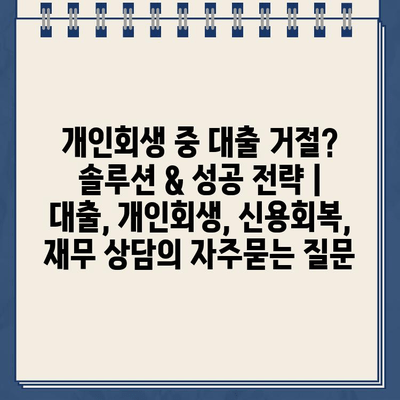 개인회생 중 대출 거절? 솔루션 & 성공 전략 | 대출, 개인회생, 신용회복, 재무 상담의 자주묻는 질문